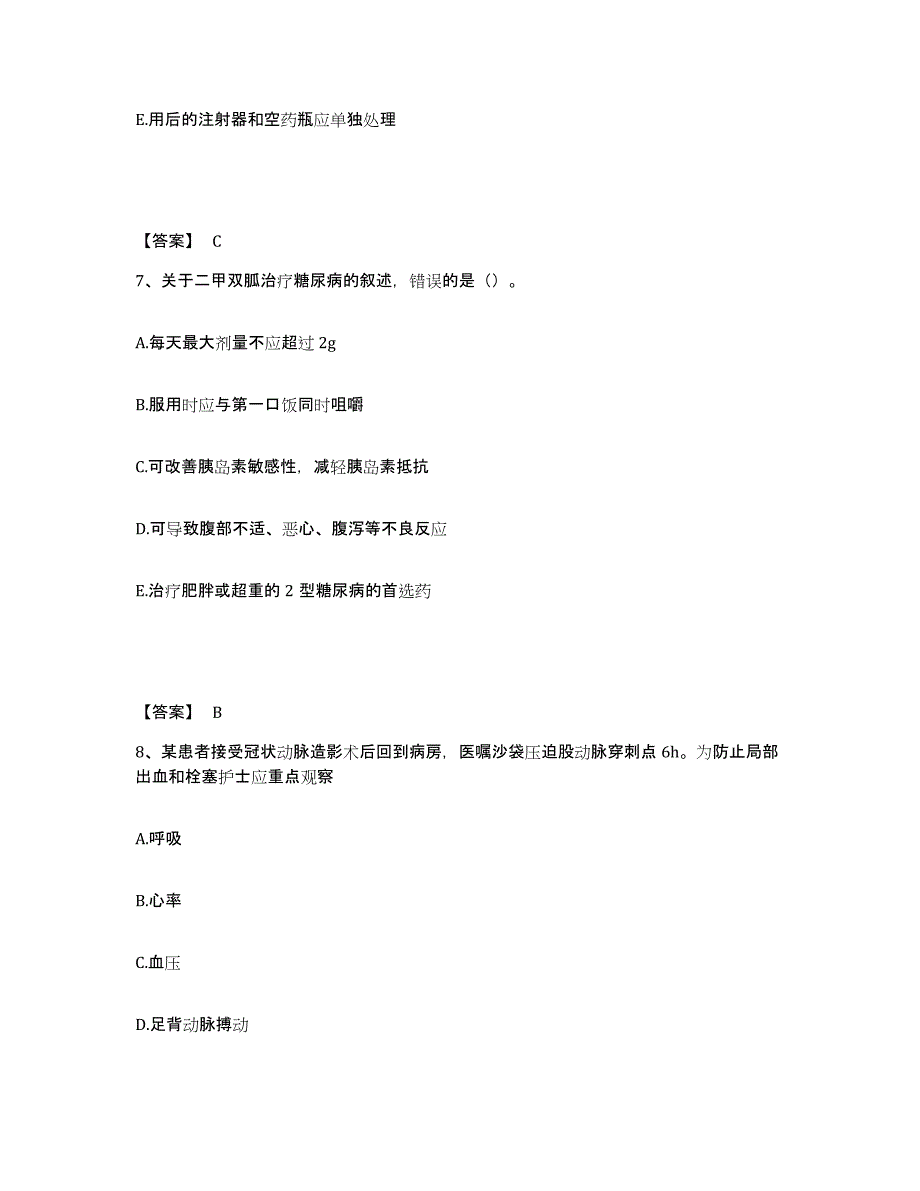 E.用后的注射器和空药瓶应单独处理

【答案】 C

7、关于二甲双胍治疗糖尿病的叙述，错误的是（）。

A.每天最大剂量不应超过 2g

B.服用时应与第一口饭同时咀嚼

C.可改善胰岛素敏感性，减轻胰岛素抵抗

D.可导致腹部不适、恶心、腹泻等不良反应

E.治疗肥胖或超重的 2 型糖尿病的首选药

【答案】 B

8、某患者接受冠状动脉造影术后回到病房，医嘱沙袋压迫股动脉穿刺点 6h。为防止局部出血和栓塞护士应重点观察

A.呼吸

B.心率

C.血压

D.足背动脉搏动